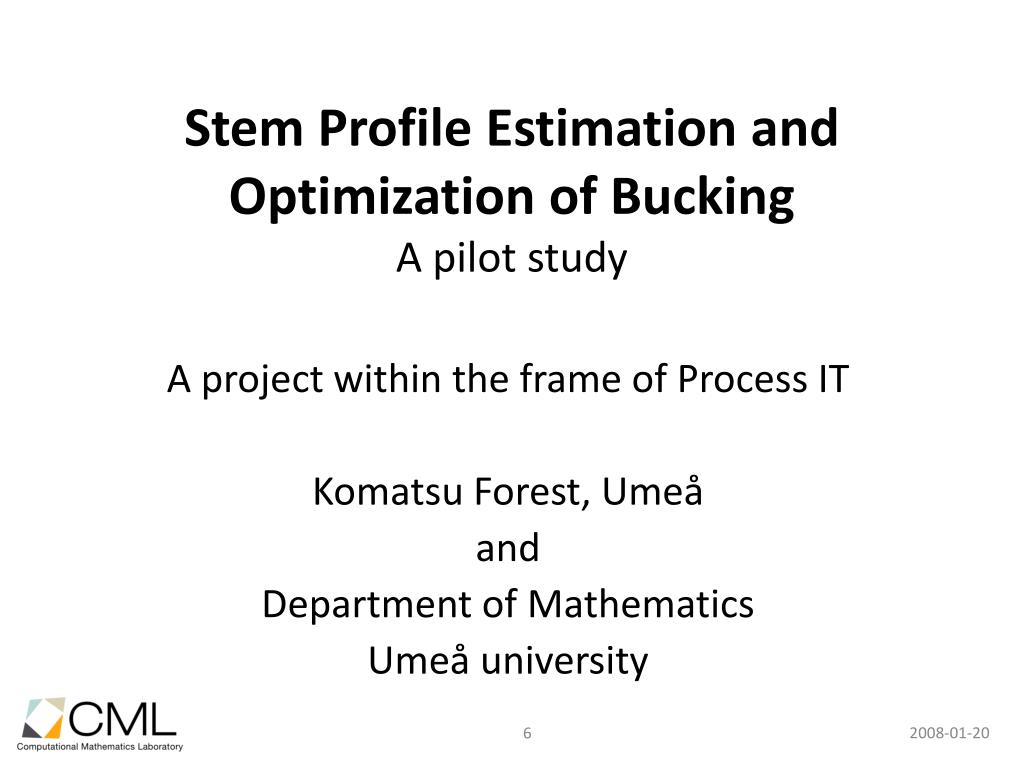 Stem Profile Estimation and Optimization of Bucking
A pilot study

A project within the frame of Process IT

Komatsu Forest, Umeå
and
Department of Mathematics
Umeå university

CML
Computational Mathematics Laboratory

6

2008-01-20